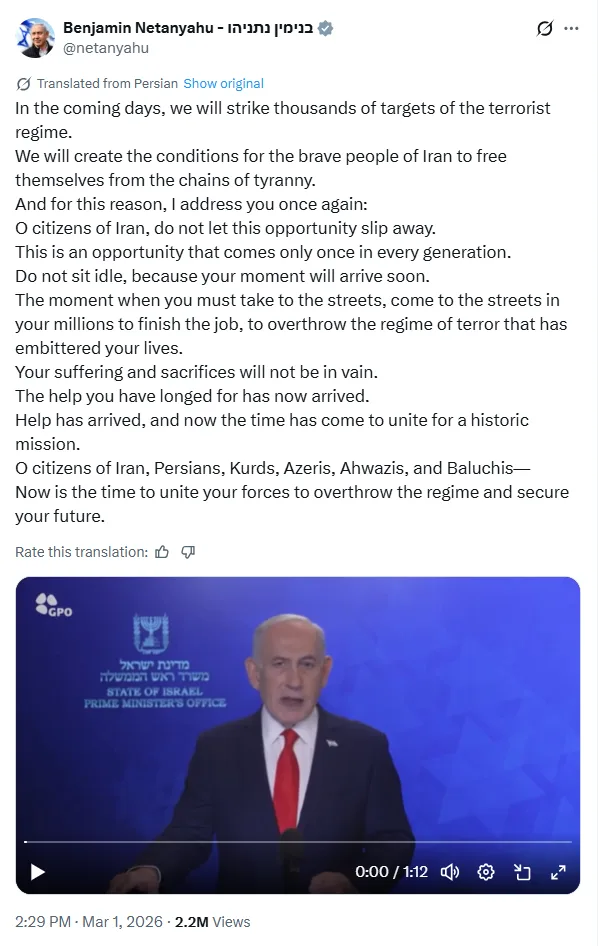 Benjamin Netanyahu - בנימין נתניהו
@netanyahu

Translated from Persian Show original

In the coming days, we will strike thousands of targets of the terrorist regime.
We will create the conditions for the brave people of Iran to free themselves from the chains of tyranny.
And for this reason, I address you once again:
O citizens of Iran, do not let this opportunity slip away.
This is an opportunity that comes only once in every generation.
Do not sit idle, because your moment will arrive soon.
The moment when you must take to the streets, come to the streets in your millions to finish the job, to overthrow the regime of terror that has embittered your lives.
Your suffering and sacrifices will not be in vain.
The help you have longed for has now arrived.
Help has arrived, and now the time has come to unite for a historic mission.
O citizens of Iran, Persians, Kurds, Azeris, Ahwazis, and Baluchis—
Now is the time to unite your forces to overthrow the regime and secure your future.

Rate this translation:

GPO

מדינת ישראל
משרד ראש הממשלה
STATE OF ISRAEL
PRIME MINISTER'S OFFICE

0:00 / 1:12

2:29 PM · Mar 1, 2026 · 2.2M Views